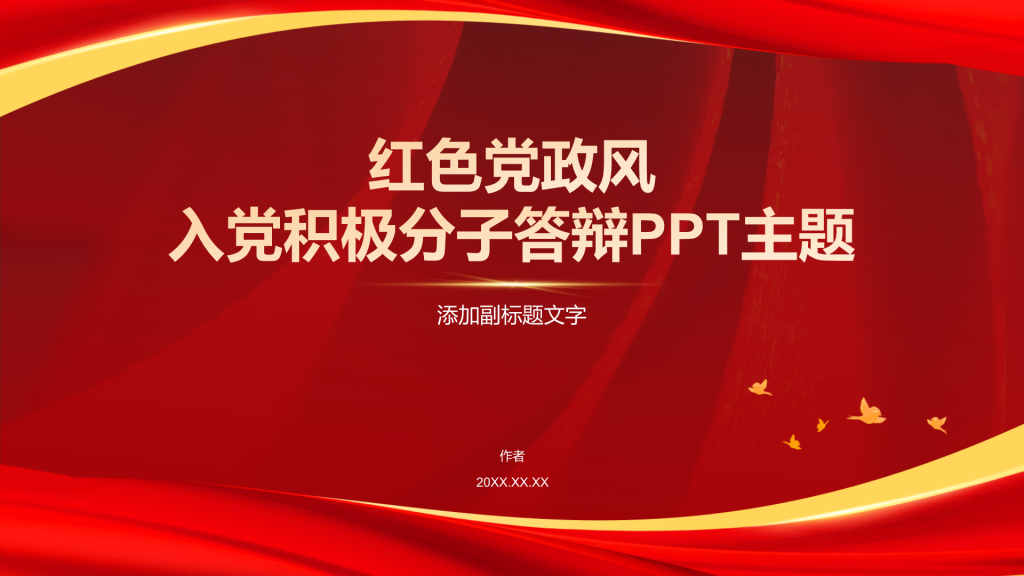 红色党政风
入党积极分子答辩PPT主题

添加副标题文字

作者

20XX.XX.XX